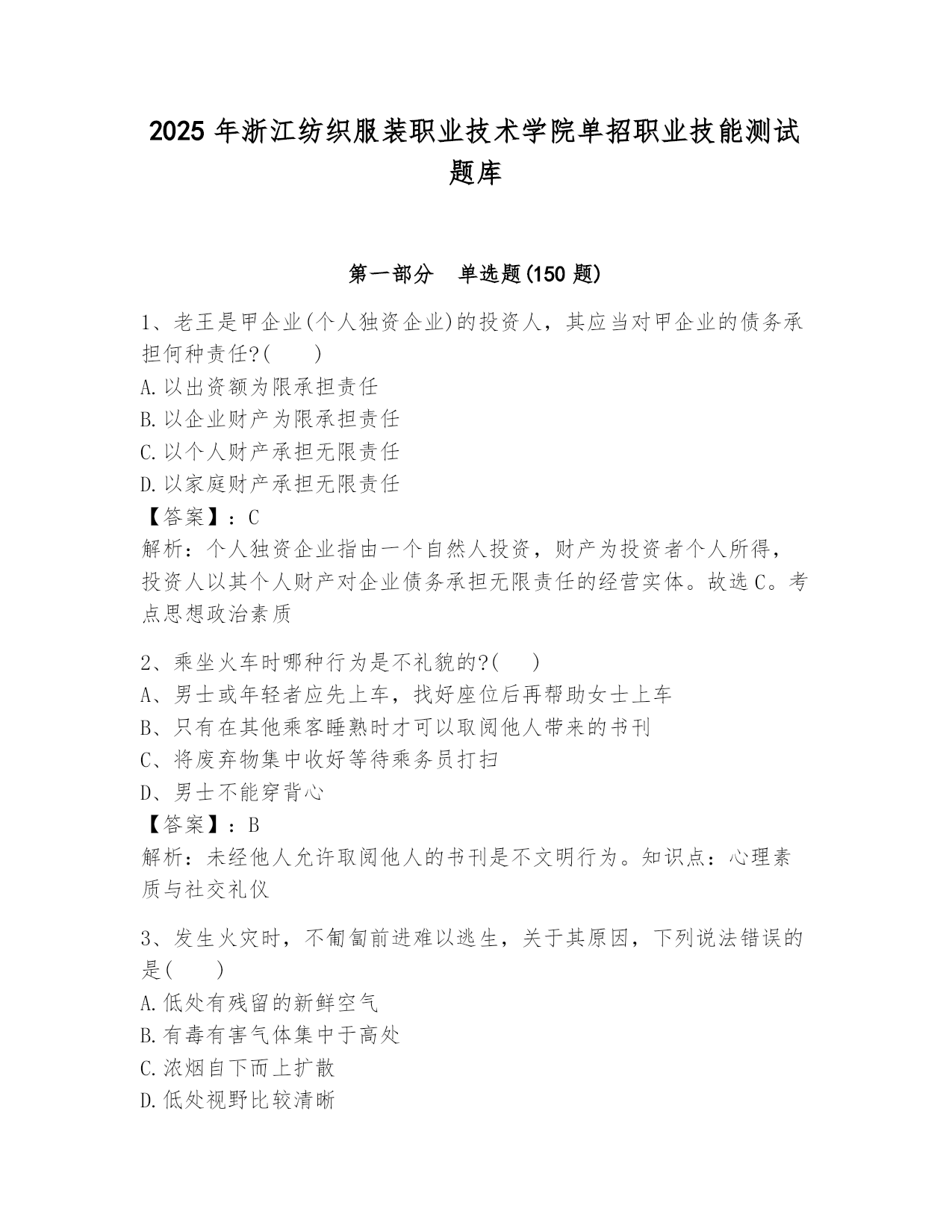 2025 年浙江纺织服装职业技术学院单招职业技能测试题库

第一部分　单选题(150 题)

1、老王是甲企业(个人独资企业)的投资人，其应当对甲企业的债务承担何种责任?(　　)
A.以出资额为限承担责任
B.以企业财产为限承担责任
C.以个人财产承担无限责任
D.以家庭财产承担无限责任
【答案】：C
解析：个人独资企业指由一个自然人投资，财产为投资者个人所得，投资人以其个人财产对企业债务承担无限责任的经营实体。故选 C。考点思想政治素质

2、乘坐火车时哪种行为是不礼貌的?(　　)
A、男士或年轻者应先上车，找好座位后再帮助女士上车
B、只有在其他乘客睡熟时才可以取阅他人带来的书刊
C、将废弃物集中收好等待乘务员打扫
D、男士不能穿背心
【答案】：B
解析：未经他人允许取阅他人的书刊是不文明行为。知识点：心理素质与社交礼仪

3、发生火灾时，不匍匐前进难以逃生，关于其原因，下列说法错误的是(　　)
A.低处有残留的新鲜空气
B.有毒有害气体集中于高处
C.浓烟自下而上扩散
D.低处视野比较清晰